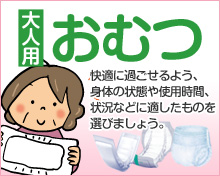 大人用 おむつ

快適に過ごせるよう、身体の状態や使用時間、状況などに適したものを選びましょう。